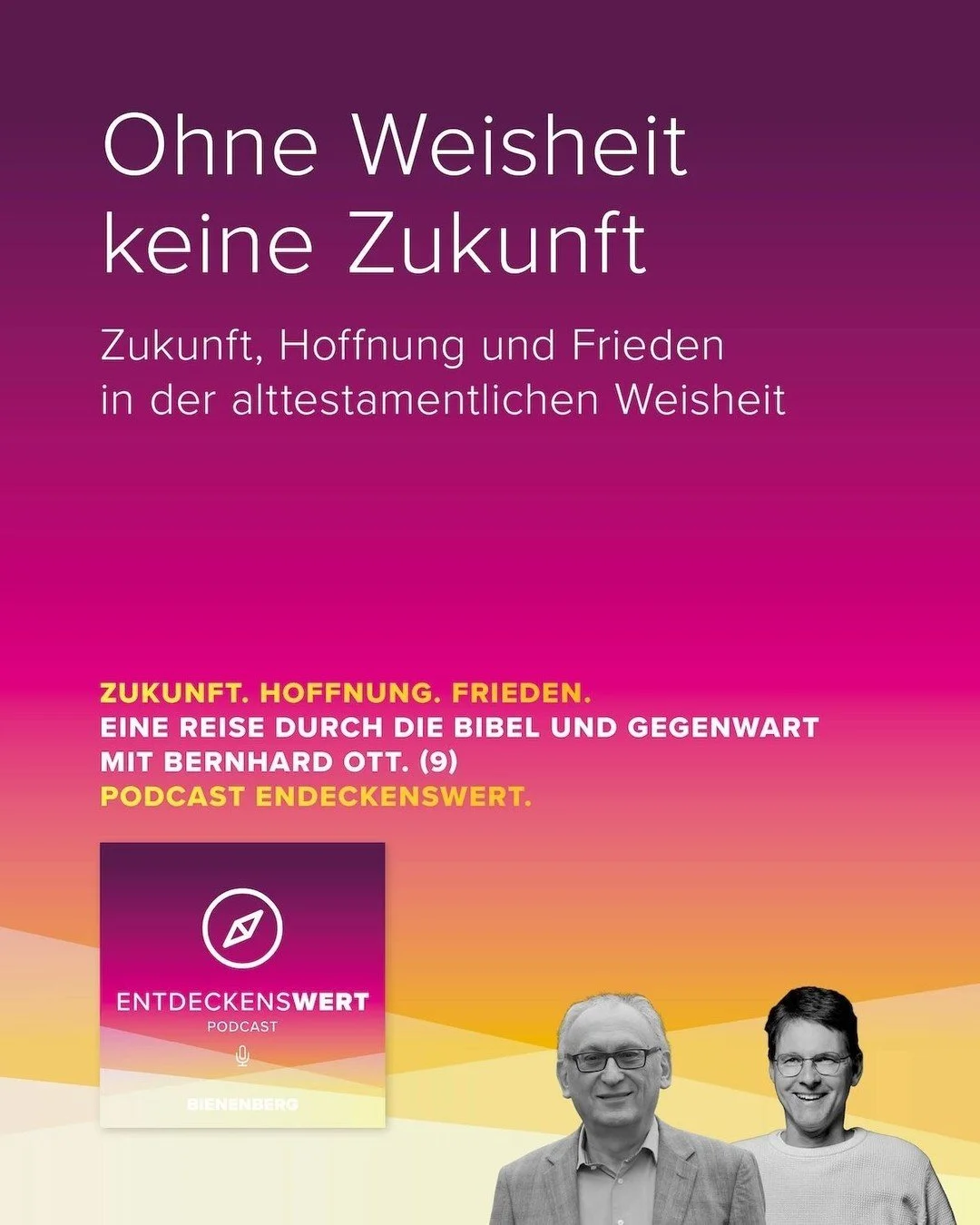 Ohne Weisheit keine Zukunft

Zukunft, Hoffnung und Frieden in der alttestamentlichen Weisheit

ZUKUNFT. HOFFNUNG. FRIEDEN.
EINE REISE DURCH DIE BIBEL UND GEGENWART MIT BERNHARD OTT. (9)
PODCAST ENDECKENSWERT.

ENTDECKENSWERT
PODCAST
BIENENBERG